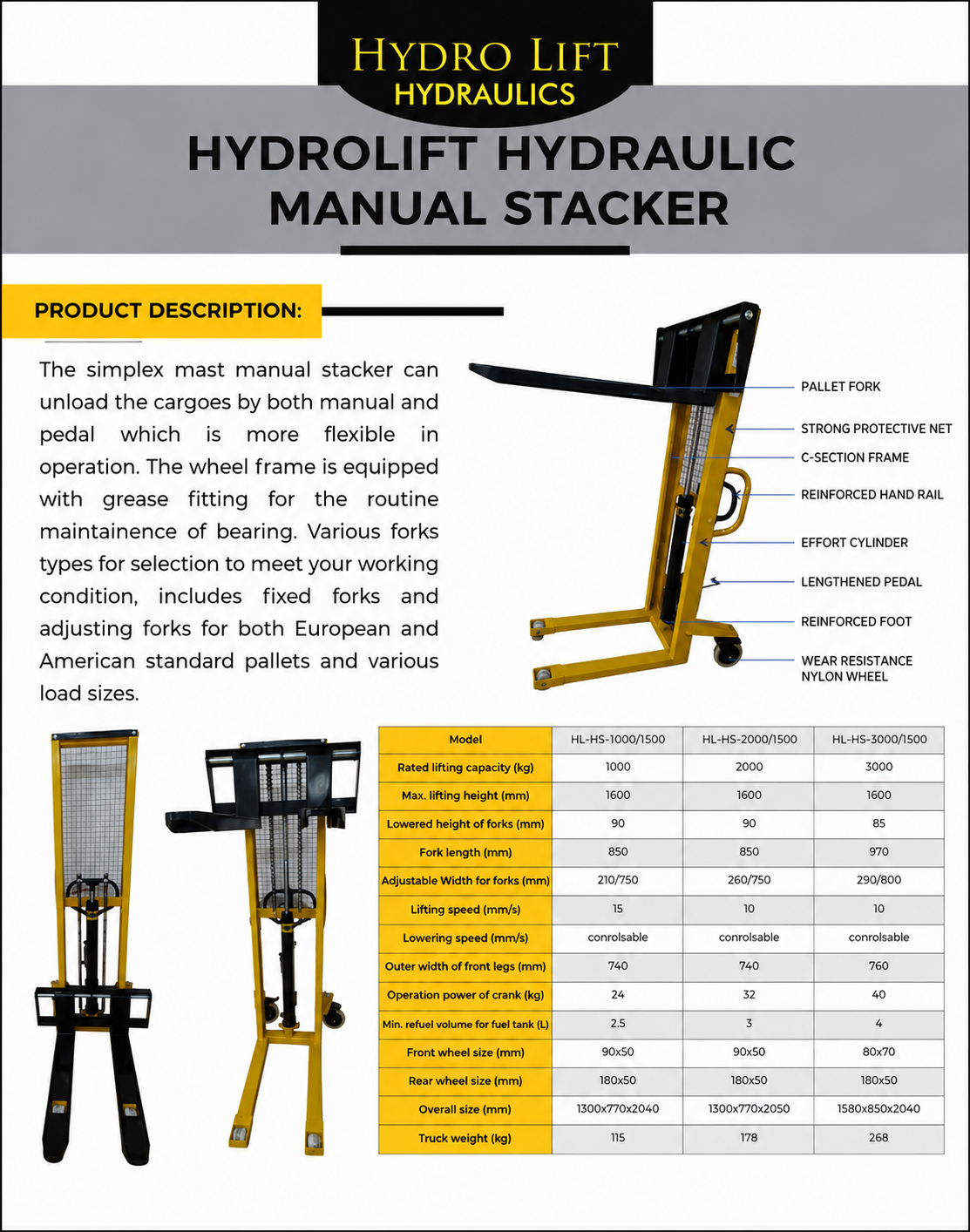 HYDRO LIFT
HYDRAULICS

HYDROLIFT HYDRAULIC MANUAL STACKER

PRODUCT DESCRIPTION:

The simplex mast manual stacker can unload the cargoes by both manual and pedal which is more flexible in operation. The wheel frame is equipped with grease fitting for the routine maintainence of bearing. Various forks types for selection to meet your working condition, includes fixed forks and adjusting forks for both European and American standard pallets and various load sizes.

PALLET FORK
STRONG PROTECTIVE NET
C-SECTION FRAME
REINFORCED HAND RAIL
EFFORT CYLINDER
LENGTHENED PEDAL
REINFORCED FOOT
WEAR RESISTANCE NYLON WHEEL

| Model | HL-HS-1000/1500 | HL-HS-2000/1500 | HL-HS-3000/1500 |
|---|---|---|---|
| Rated lifting capacity (kg) | 1000 | 2000 | 3000 |
| Max. lifting height (mm) | 1600 | 1600 | 1600 |
| Lowered height of forks (mm) | 90 | 90 | 85 |
| Fork length (mm) | 850 | 850 | 970 |
| Adjustable Width for forks (mm) | 210/750 | 260/750 | 290/800 |
| Lifting speed (mm/s) | 15 | 10 | 10 |
| Lowering speed (mm/s) | conrolsable | conrolsable | conrolsable |
| Outer width of front legs (mm) | 740 | 740 | 760 |
| Operation power of crank (kg) | 24 | 32 | 40 |
| Min. refuel volume for fuel tank (L) | 2.5 | 3 | 4 |
| Front wheel size (mm) | 90x50 | 90x50 | 80x70 |
| Rear wheel size (mm) | 180x50 | 180x50 | 180x50 |
| Overall size (mm) | 1300x770x2040 | 1300x770x2050 | 1580x850x2040 |
| Truck weight (kg) | 115 | 178 | 268 |